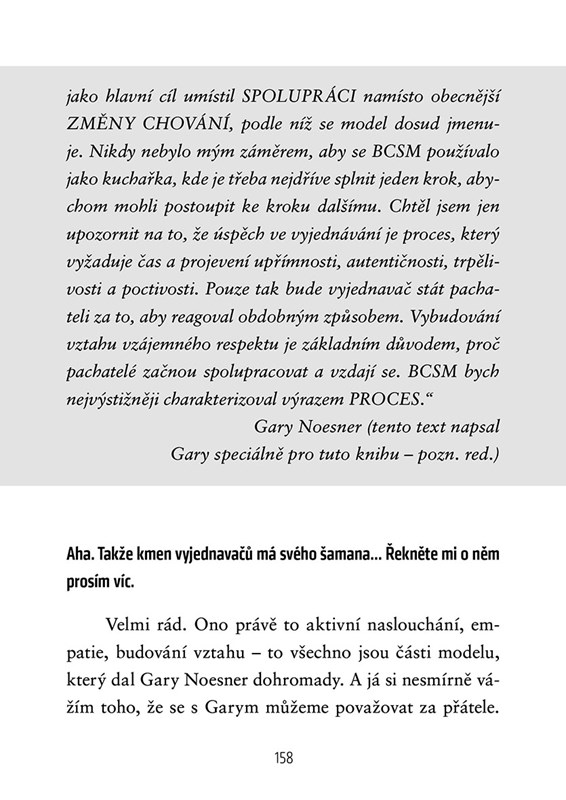 jako hlavní cíl umístil SPOLUPRÁCI namísto obecnější ZMĚNY CHOVÁNÍ, podle níž se model dosud jmenuje. Nikdy nebylo mým záměrem, aby se BCSM používalo jako kuchařka, kde je třeba nejdříve splnit jeden krok, abychom mohli postoupit ke kroku dalšímu. Chtěl jsem jen upozornit na to, že úspěch ve vyjednávání je proces, který vyžaduje čas a projevení upřímnosti, autentičnosti, trpělivosti a poctivosti. Pouze tak bude vyjednavač stát pachateli za to, aby reagoval obdobným způsobem. Vybudování vztahu vzájemného respektu je základním důvodem, proč pachatelé začnou spolupracovat a vzdají se. BCSM bych nejvýstižněji charakterizoval výrazem PROCES.“
Gary Noesner (tento text napsal Gary speciálně pro tuto knihu – pozn. red.)

Aha. Takže kmen vyjednavačů má svého šamana… Řekněte mi o něm prosím víc.

Velmi rád. Ono právě to aktivní naslouchání, empatie, budování vztahu – to všechno jsou části modelu, který dal Gary Noesner dohromady. A já si nesmírně vážím toho, že se s Garym můžeme považovat za přátele.

158